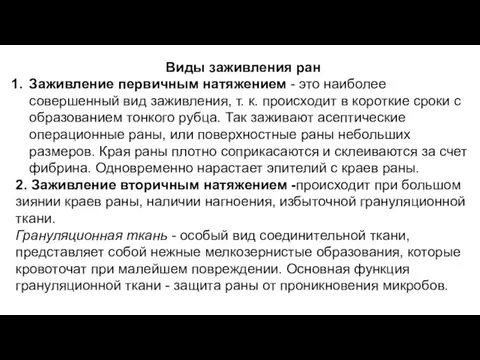 Виды заживления ран

1. Заживление первичным натяжением - это наиболее совершенный вид заживления, т. к. происходит в короткие сроки с образованием тонкого рубца. Так заживают асептические операционные раны, или поверхностные раны небольших размеров. Края раны плотно соприкасаются и склеиваются за счет фибрина. Одновременно нарастает эпителий с краев раны.

2. Заживление вторичным натяжением -происходит при большом зиянии краев раны, наличии нагноения, избыточной грануляционной ткани.

Грануляционная ткань - особый вид соединительной ткани, представляет собой нежные мелкозернистые образования, которые кровоточат при малейшем повреждении. Основная функция грануляционной ткани - защита раны от проникновения микробов.